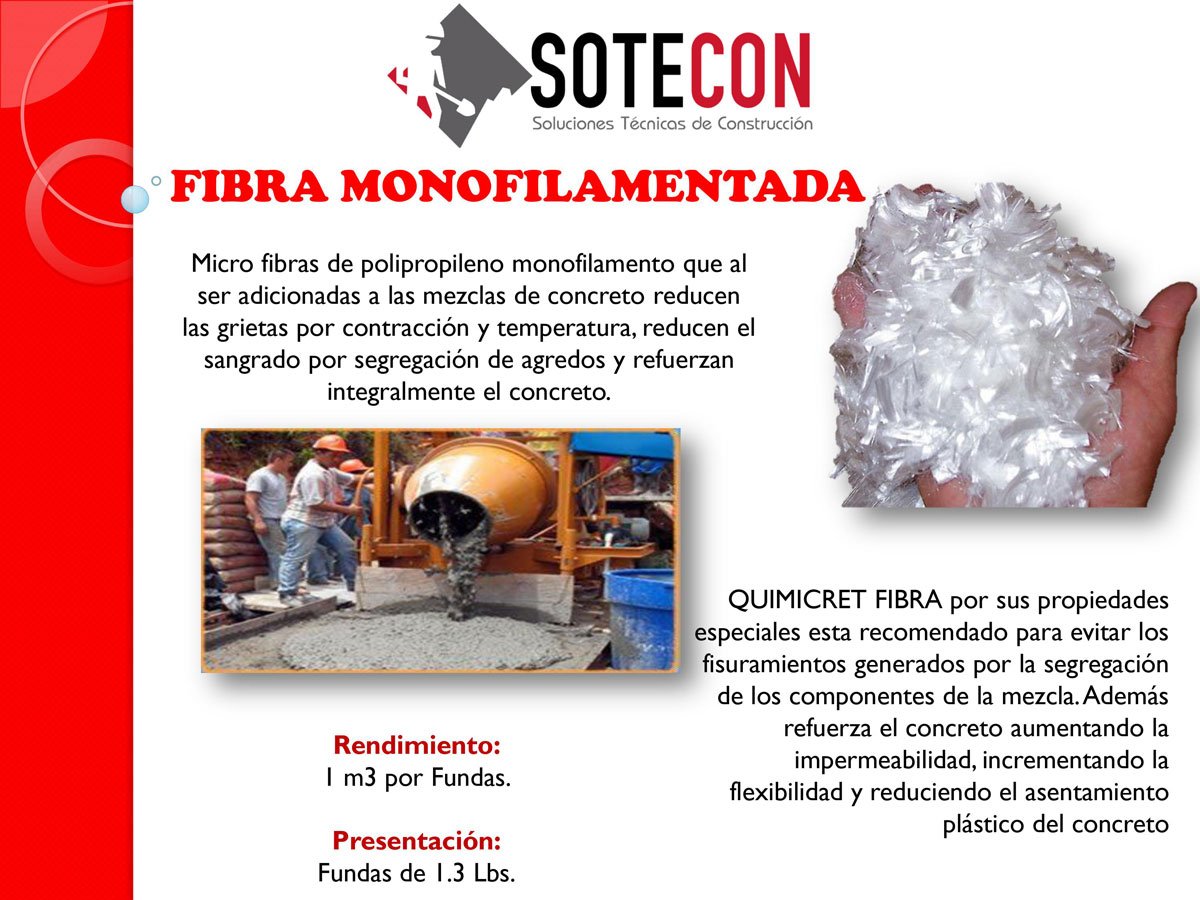 SOTECON
Soluciones Técnicas de Construcción

FIBRA MONOFILAMENTADA

Micro fibras de polipropileno monofilamento que al ser adicionadas a las mezclas de concreto reducen las grietas por contracción y temperatura, reducen el sangrado por segregación de agredos y refuerzan integralmente el concreto.

QUIMICRET FIBRA por sus propiedades especiales esta recomendado para evitar los fisuramientos generados por la segregación de los componentes de la mezcla. Además refuerza el concreto aumentando la impermeabilidad, incrementando la flexibilidad y reduciendo el asentamiento plástico del concreto

Rendimiento:
1 m3 por Fundas.

Presentación:
Fundas de 1.3 Lbs.